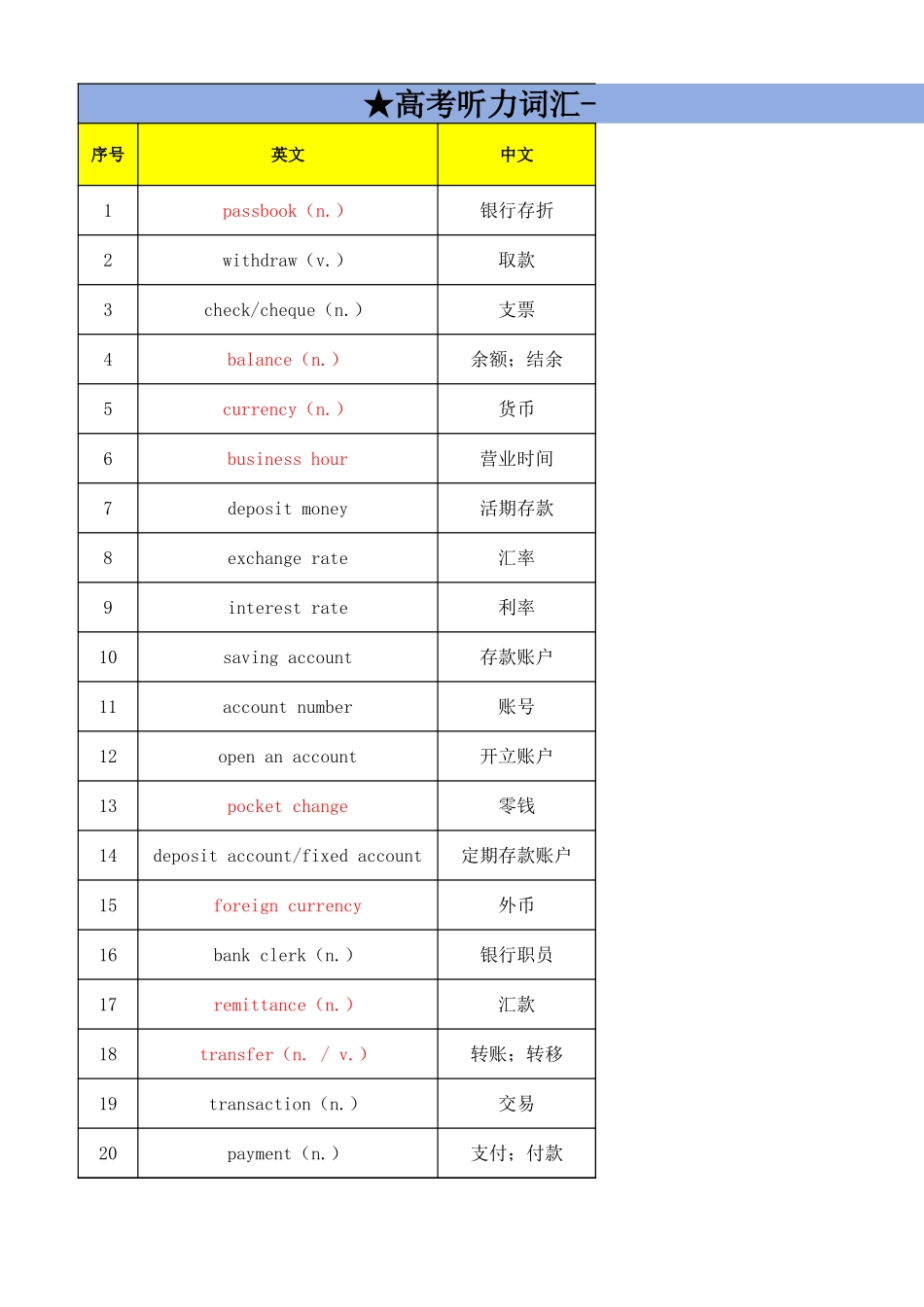 ★高考听力词汇-

| 序号 | 英文 | 中文 |
|---|---|---|
| 1 | passbook（n.） | 银行存折 |
| 2 | withdraw（v.） | 取款 |
| 3 | check/cheque（n.） | 支票 |
| 4 | balance（n.） | 余额；结余 |
| 5 | currency（n.） | 货币 |
| 6 | business hour | 营业时间 |
| 7 | deposit money | 活期存款 |
| 8 | exchange rate | 汇率 |
| 9 | interest rate | 利率 |
| 10 | saving account | 存款账户 |
| 11 | account number | 账号 |
| 12 | open an account | 开立账户 |
| 13 | pocket change | 零钱 |
| 14 | deposit account/fixed account | 定期存款账户 |
| 15 | foreign currency | 外币 |
| 16 | bank clerk（n.） | 银行职员 |
| 17 | remittance（n.） | 汇款 |
| 18 | transfer（n. / v.） | 转账；转移 |
| 19 | transaction（n.） | 交易 |
| 20 | payment（n.） | 支付；付款 |